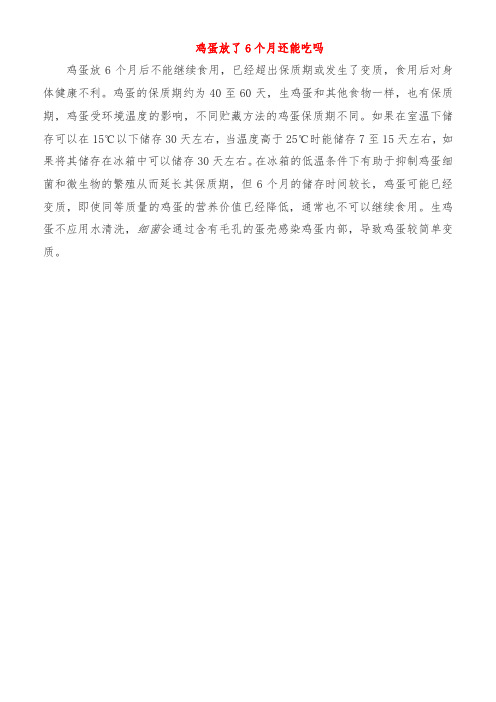 鸡蛋放了6个月还能吃吗

鸡蛋放6个月后不能继续食用，已经超出保质期或发生了变质，食用后对身体健康不利。鸡蛋的保质期约为40至60天，生鸡蛋和其他食物一样，也有保质期，鸡蛋受环境温度的影响，不同贮藏方法的鸡蛋保质期不同。如果在室温下储存可以在15℃以下储存30天左右，当温度高于25℃时能储存7至15天左右，如果将其储存在冰箱中可以储存30天左右。在冰箱的低温条件下有助于抑制鸡蛋细菌和微生物的繁殖从而延长其保质期，但6个月的储存时间较长，鸡蛋可能已经变质，即使同等质量的鸡蛋的营养价值已经降低，通常也不可以继续食用。生鸡蛋不应用水清洗，细菌会通过含有毛孔的蛋壳感染鸡蛋内部，导致鸡蛋较简单变质。